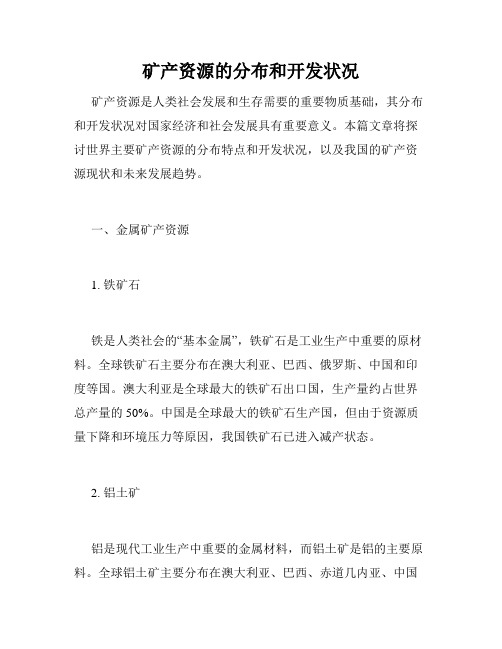 矿产资源的分布和开发状况

矿产资源是人类社会发展和生存需要的重要物质基础，其分布和开发状况对国家经济和社会发展具有重要意义。本篇文章将探讨世界主要矿产资源的分布特点和开发状况，以及我国的矿产资源现状和未来发展趋势。

一、金属矿产资源

1. 铁矿石

铁是人类社会的“基本金属”，铁矿石是工业生产中重要的原材料。全球铁矿石主要分布在澳大利亚、巴西、俄罗斯、中国和印度等国。澳大利亚是全球最大的铁矿石出口国，生产量约占世界总产量的 50%。中国是全球最大的铁矿石生产国，但由于资源质量下降和环境压力等原因，我国铁矿石已进入减产状态。

2. 铝土矿

铝是现代工业生产中重要的金属材料，而铝土矿是铝的主要原料。全球铝土矿主要分布在澳大利亚、巴西、赤道几内亚、中国